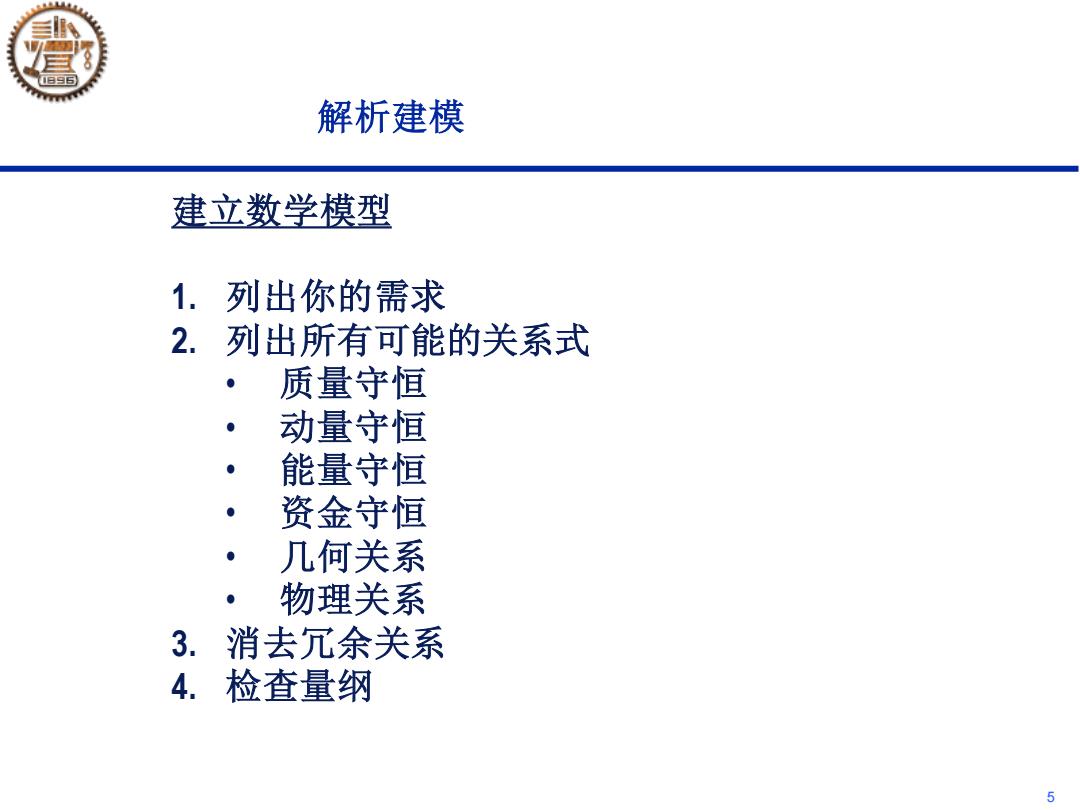 1896

解析建模

建立数学模型

1. 列出你的需求
2. 列出所有可能的关系式
• 质量守恒
• 动量守恒
• 能量守恒
• 资金守恒
• 几何关系
• 物理关系
3. 消去冗余关系
4. 检查量纲

5